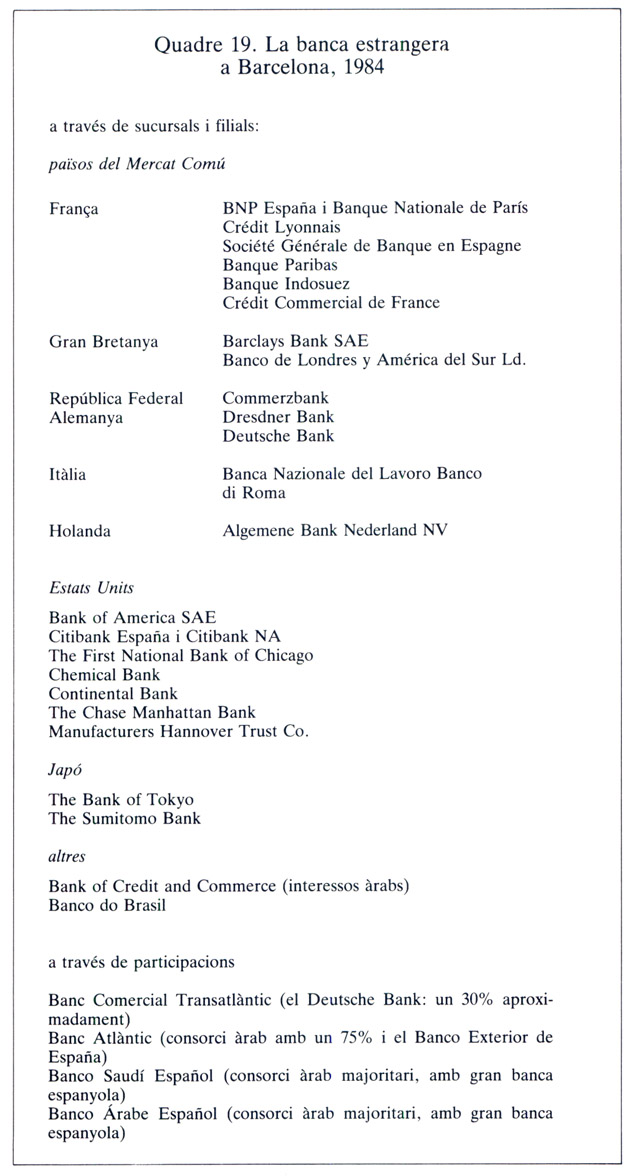 Quadre 19. La banca estrangera a Barcelona, 1984

a través de sucursals i filials:

països del Mercat Comú

| | |
|---|---|
| França | BNP España i Banque Nationale de París<br>Crédit Lyonnais<br>Société Générale de Banque en Espagne<br>Banque Paribas<br>Banque Indosuez<br>Crédit Commercial de France |
| Gran Bretanya | Barclays Bank SAE<br>Banco de Londres y América del Sur Ld. |
| República Federal Alemanya | Commerzbank<br>Dresdner Bank<br>Deutsche Bank |
| Itàlia | Banca Nazionale del Lavoro Banco di Roma |
| Holanda | Algemene Bank Nederland NV |

Estats Units

Bank of America SAE
Citibank España i Citibank NA
The First National Bank of Chicago
Chemical Bank
Continental Bank
The Chase Manhattan Bank
Manufacturers Hannover Trust Co.

Japó

The Bank of Tokyo
The Sumitomo Bank

altres

Bank of Credit and Commerce (interessos àrabs)
Banco do Brasil

a través de participacions

Banc Comercial Transatlàntic (el Deutsche Bank: un 30% aproximadament)
Banc Atlàntic (consorci àrab amb un 75% i el Banco Exterior de España)
Banco Saudí Español (consorci àrab majoritari, amb gran banca espanyola)
Banco Árabe Español (consorci àrab majoritari, amb gran banca espanyola)